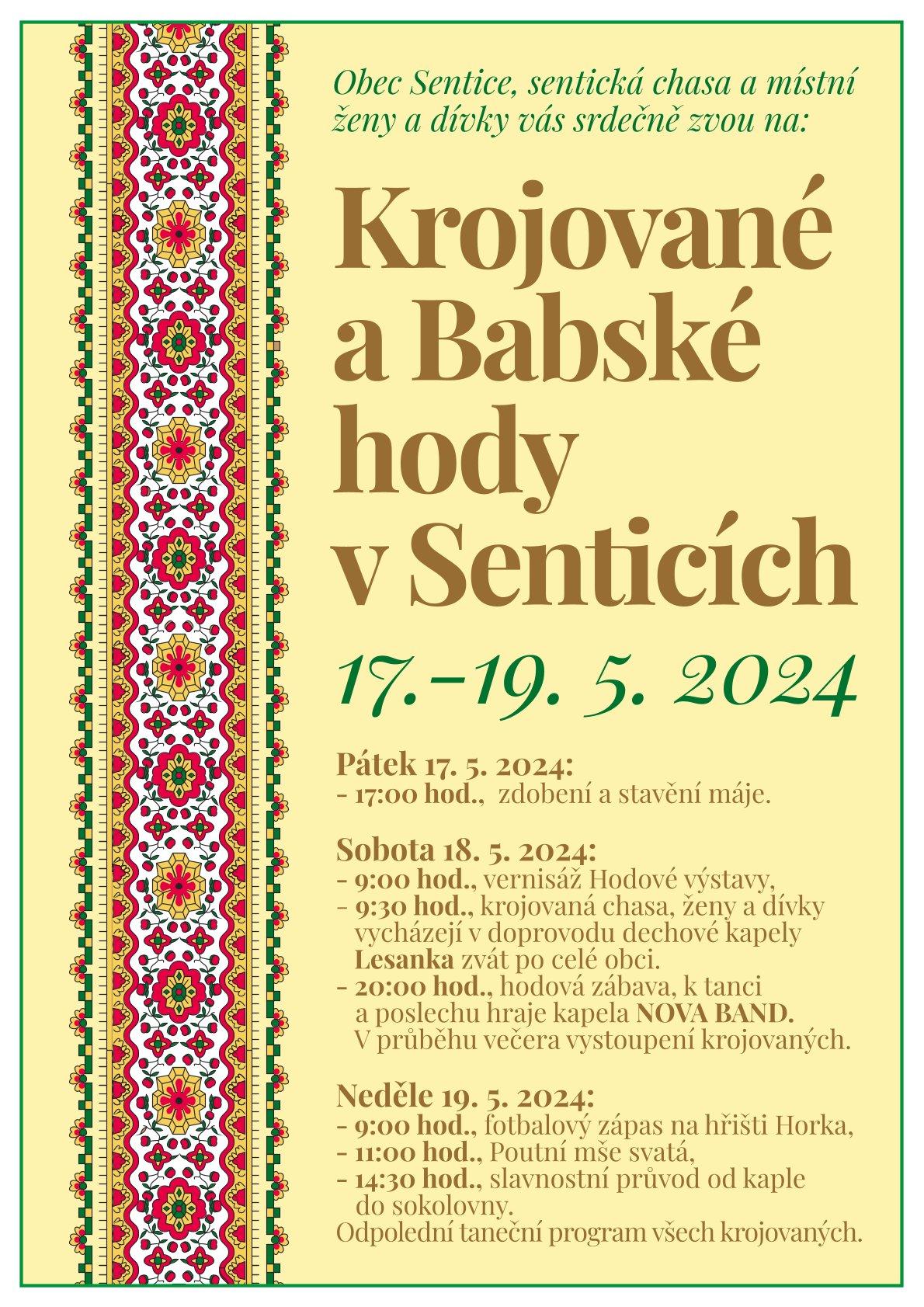 Obec Sentice, sentická chasa a místní ženy a dívky vás srdečně zvou na:

Krojované a Babské hody v Senticích

17.–19. 5. 2024

Pátek 17. 5. 2024:
- 17:00 hod., zdobení a stavění máje.

Sobota 18. 5. 2024:
- 9:00 hod., vernisáž Hodové výstavy,
- 9:30 hod., krojovaná chasa, ženy a dívky vycházejí v doprovodu dechové kapely Lesanka zvát po celé obci.
- 20:00 hod., hodová zábava, k tanci a poslechu hraje kapela NOVA BAND. V průběhu večera vystoupení krojovaných.

Neděle 19. 5. 2024:
- 9:00 hod., fotbalový zápas na hřišti Horka,
- 11:00 hod., Poutní mše svatá,
- 14:30 hod., slavnostní průvod od kaple do sokolovny.
Odpolední taneční program všech krojovaných.